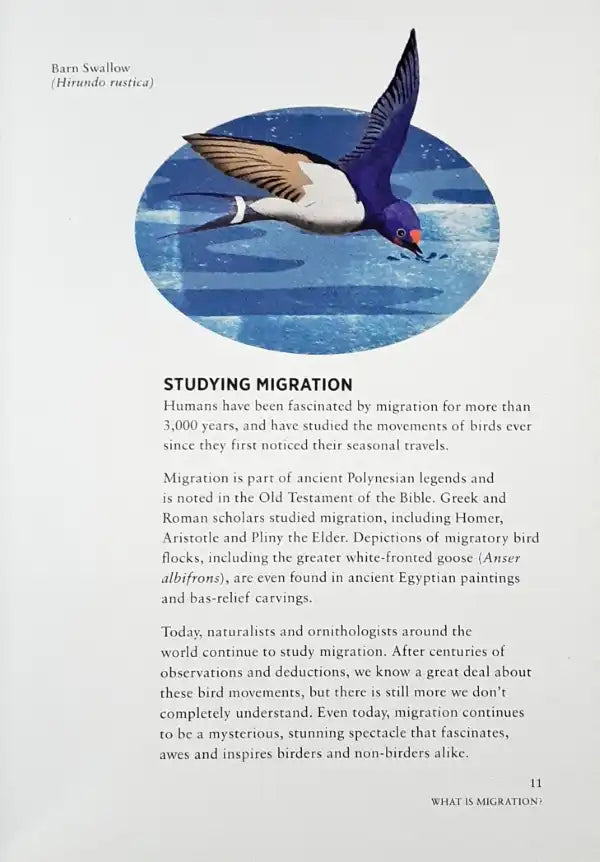 Barn Swallow
(Hirundo rustica)

STUDYING MIGRATION

Humans have been fascinated by migration for more than 3,000 years, and have studied the movements of birds ever since they first noticed their seasonal travels.

Migration is part of ancient Polynesian legends and is noted in the Old Testament of the Bible. Greek and Roman scholars studied migration, including Homer, Aristotle and Pliny the Elder. Depictions of migratory bird flocks, including the greater white-fronted goose (Anser albifrons), are even found in ancient Egyptian paintings and bas-relief carvings.

Today, naturalists and ornithologists around the world continue to study migration. After centuries of observations and deductions, we know a great deal about these bird movements, but there is still more we don't completely understand. Even today, migration continues to be a mysterious, stunning spectacle that fascinates, awes and inspires birders and non-birders alike.

11
WHAT IS MIGRATION?